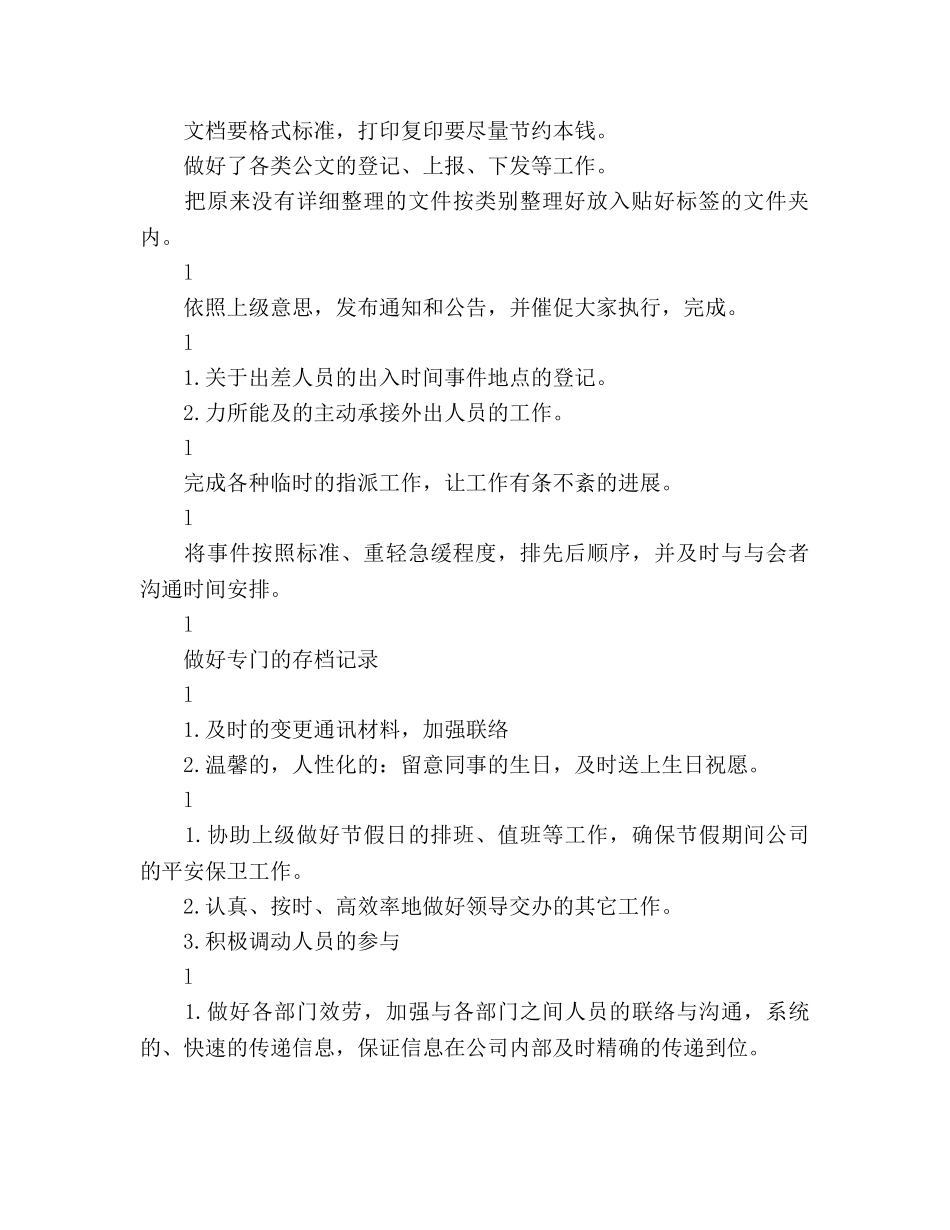 文档要格式标准，打印复印要尽量节约本钱。

做好了各类公文的登记、上报、下发等工作。

把原来没有详细整理的文件按类别整理好放入贴好标签的文件夹内。

l

依照上级意思，发布通知和公告，并催促大家执行，完成。

l

1.关于出差人员的出入时间事件地点的登记。

2.力所能及的主动承接外出人员的工作。

l

完成各种临时的指派工作，让工作有条不紊的进展。

l

将事件按照标准、重轻急缓程度，排先后顺序，并及时与与会者沟通时间安排。

l

做好专门的存档记录

l

1.及时的变更通讯材料，加强联络

2.温馨的，人性化的：留意同事的生日，及时送上生日祝愿。

l

1.协助上级做好节假日的排班、值班等工作，确保节假期间公司的平安保卫工作。

2.认真、按时、高效率地做好领导交办的其它工作。

3.积极调动人员的参与

l

1.做好各部门效劳，加强与各部门之间人员的联络与沟通，系统的、快速的传递信息，保证信息在公司内部及时精确的传递到位。